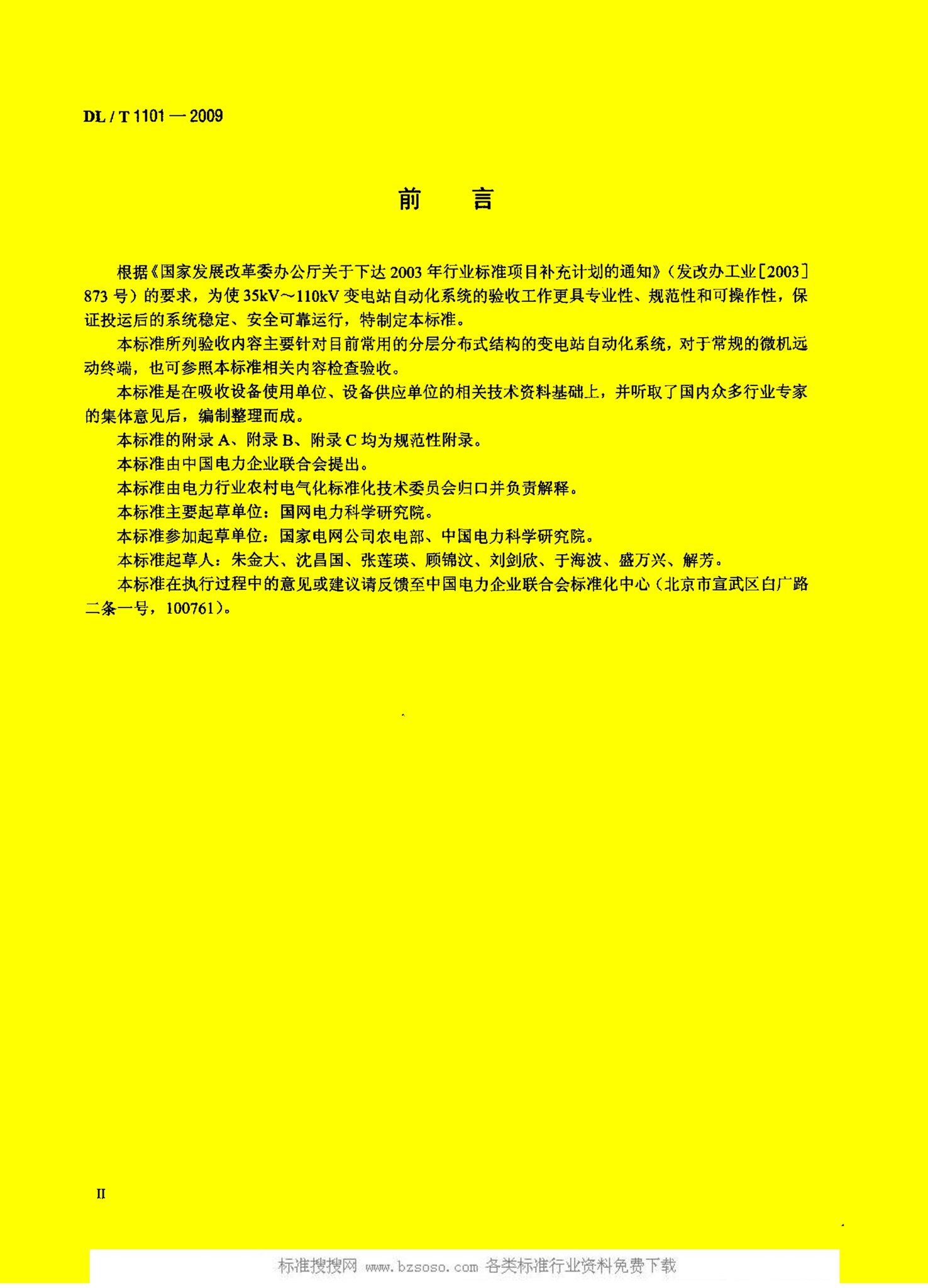 DL / T 1101 — 2009

前　　言

根据《国家发展改革委办公厅关于下达 2003 年行业标准项目补充计划的通知》（发改办工业［2003］873 号）的要求，为使 35kV～110kV 变电站自动化系统的验收工作更具专业性、规范性和可操作性，保证投运后的系统稳定、安全可靠运行，特制定本标准。

本标准所列验收内容主要针对目前常用的分层分布式结构的变电站自动化系统，对于常规的微机远动终端，也可参照本标准相关内容检查验收。

本标准是在吸收设备使用单位、设备供应单位的相关技术资料基础上，并听取了国内众多行业专家的集体意见后，编制整理而成。

本标准的附录 A、附录 B、附录 C 均为规范性附录。

本标准由中国电力企业联合会提出。

本标准由电力行业农村电气化标准化技术委员会归口并负责解释。

本标准主要起草单位：国网电力科学研究院。

本标准参加起草单位：国家电网公司农电部、中国电力科学研究院。

本标准起草人：朱金大、沈昌国、张莲瑛、顾锦汶、刘剑欣、于海波、盛万兴、解芳。

本标准在执行过程中的意见或建议请反馈至中国电力企业联合会标准化中心（北京市宣武区白广路二条一号，100761）。

II

标准搜搜网 www.bzsoso.com 各类标准行业资料免费下载